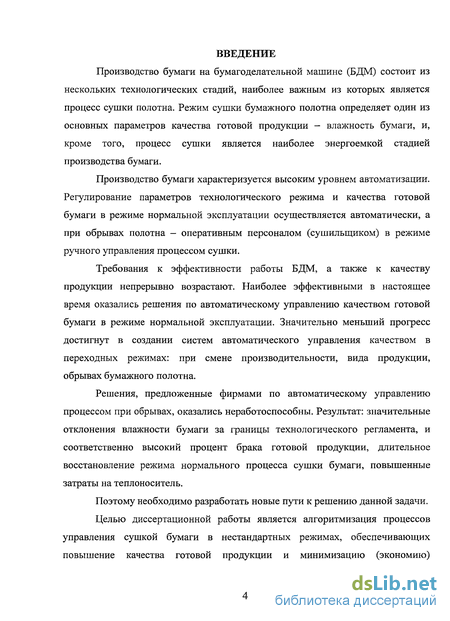 ВВЕДЕНИЕ

Производство бумаги на бумагоделательной машине (БДМ) состоит из нескольких технологических стадий, наиболее важным из которых является процесс сушки полотна. Режим сушки бумажного полотна определяет один из основных параметров качества готовой продукции – влажность бумаги, и, кроме того, процесс сушки является наиболее энергоемкой стадией производства бумаги.

Производство бумаги характеризуется высоким уровнем автоматизации. Регулирование параметров технологического режима и качества готовой бумаги в режиме нормальной эксплуатации осуществляется автоматически, а при обрывах полотна – оперативным персоналом (сушильщиком) в режиме ручного управления процессом сушки.

Требования к эффективности работы БДМ, а также к качеству продукции непрерывно возрастают. Наиболее эффективными в настоящее время оказались решения по автоматическому управлению качеством готовой бумаги в режиме нормальной эксплуатации. Значительно меньший прогресс достигнут в создании систем автоматического управления качеством в переходных режимах: при смене производительности, вида продукции, обрывах бумажного полотна.

Решения, предложенные фирмами по автоматическому управлению процессом при обрывах, оказались неработоспособны. Результат: значительные отклонения влажности бумаги за границы технологического регламента, и соответственно высокий процент брака готовой продукции, длительное восстановление режима нормального процесса сушки бумаги, повышенные затраты на теплоноситель.

Поэтому необходимо разработать новые пути к решению данной задачи.

Целью диссертационной работы является алгоритмизация процессов управления сушкой бумаги в нестандартных режимах, обеспечивающих повышение качества готовой продукции и минимизацию (экономию)

4

dsLib.net
библиотека диссертаций